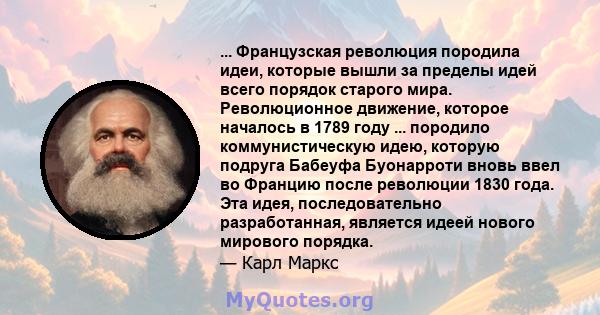 ... Французская революция породила идеи, которые вышли за пределы идей всего порядок старого мира. Революционное движение, которое началось в 1789 году ... породило коммунистическую идею, которую подруга Бабеуфа Буонарроти вновь ввел во Францию после революции 1830 года. Эта идея, последовательно разработанная, является идеей нового мирового порядка.
— Карл Маркс

MyQuotes.org